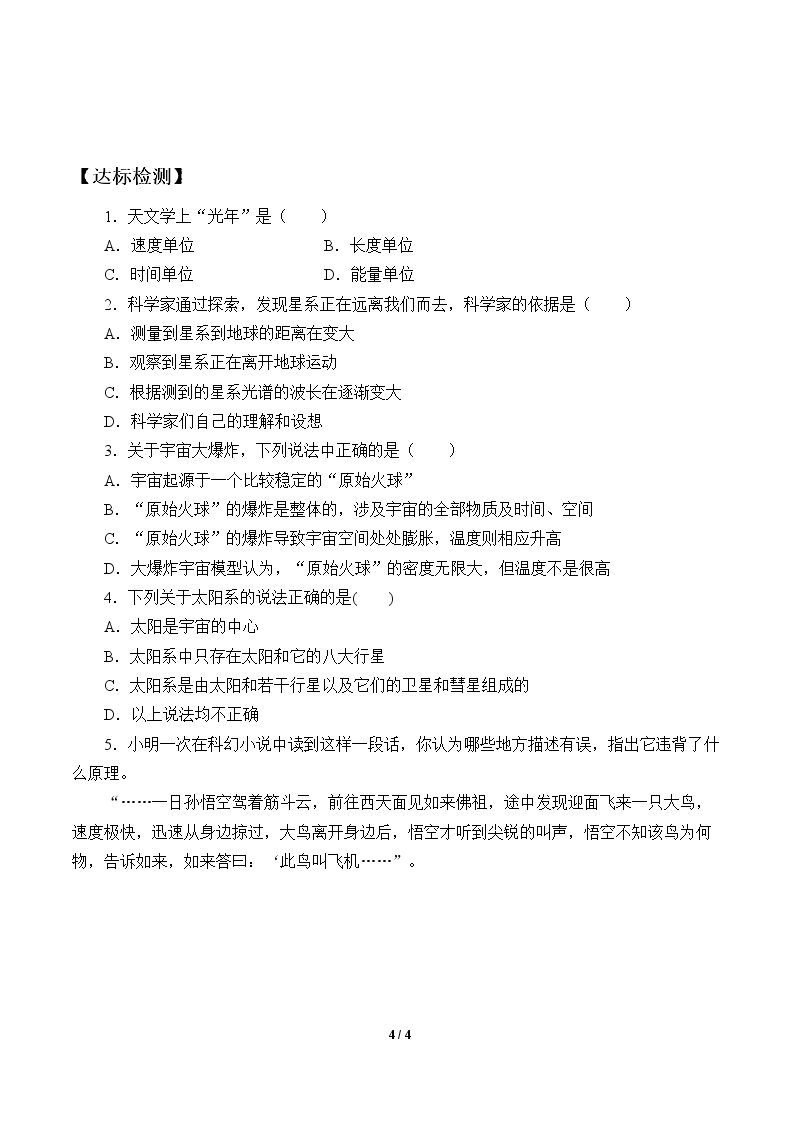 【达标检测】

1.天文学上“光年”是（　　）

A.速度单位　B.长度单位

C.时间单位　D.能量单位

2.科学家通过探索，发现星系正在远离我们而去，科学家的依据是（　　）

A.测量到星系到地球的距离在变大

B.观察到星系正在离开地球运动

C.根据测到的星系光谱的波长在逐渐变大

D.科学家们自己的理解和设想

3.关于宇宙大爆炸，下列说法中正确的是（　　）

A.宇宙起源于一个比较稳定的“原始火球”

B.“原始火球”的爆炸是整体的，涉及宇宙的全部物质及时间、空间

C.“原始火球”的爆炸导致宇宙空间处处膨胀，温度则相应升高

D.大爆炸宇宙模型认为，“原始火球”的密度无限大，但温度不是很高

4.下列关于太阳系的说法正确的是(　　)

A.太阳是宇宙的中心

B.太阳系中只存在太阳和它的八大行星

C.太阳系是由太阳和若干行星以及它们的卫星和彗星组成的

D.以上说法均不正确

5.小明一次在科幻小说中读到这样一段话，你认为哪些地方描述有误，指出它违背了什么原理。

“……一日孙悟空驾着筋斗云，前往西天面见如来佛祖，途中发现迎面飞来一只大鸟，速度极快，迅速从身边掠过，大鸟离开身边后，悟空才听到尖锐的叫声，悟空不知该鸟为何物，告诉如来，如来答曰：‘此鸟叫飞机……”。

4 / 4